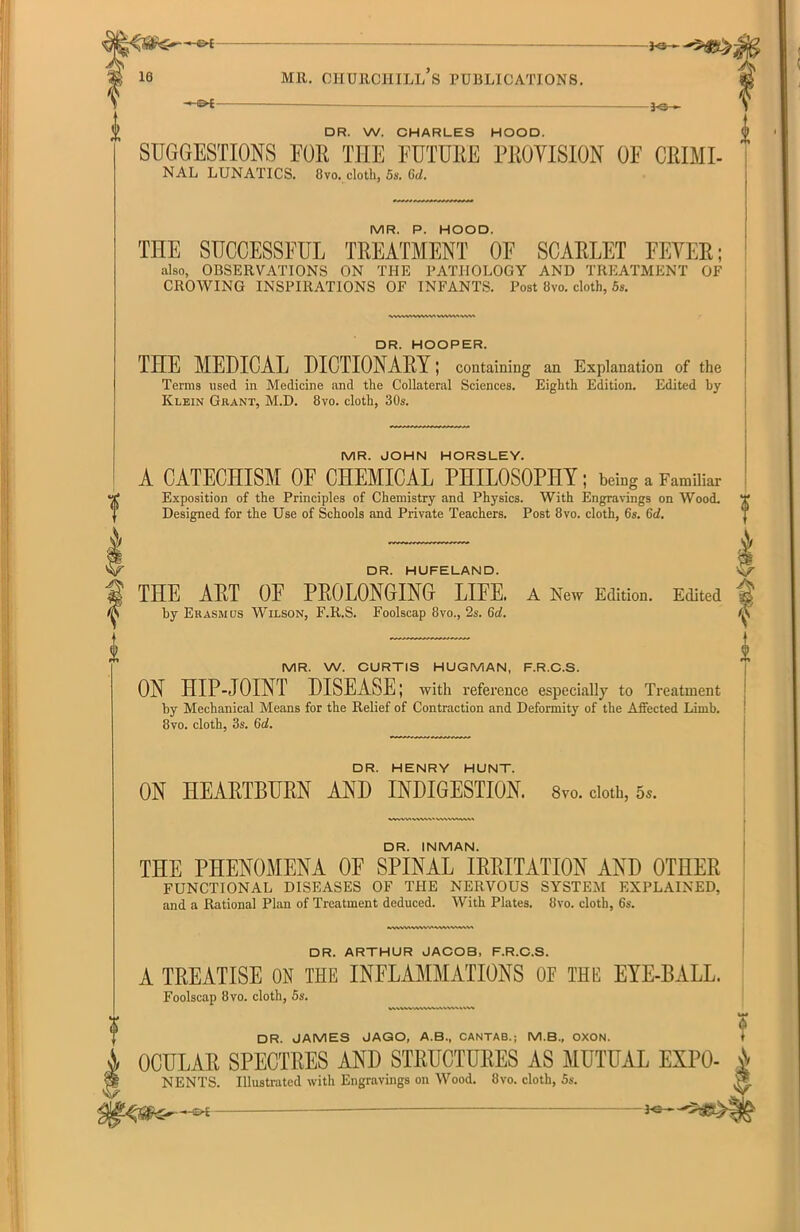 16 MR. CHURCHILL'S PUBLICATIONS.

DR. W. CHARLES HOOD.

SUGGESTIONS FOR THE FUTURE PROVISION OF CRIMINAL LUNATICS. 8vo. cloth, 5s. 6d.

MR. P. HOOD.

THE SUCCESSFUL TREATMENT OF SCARLET FEVER; also, OBSERVATIONS ON THE PATHOLOGY AND TREATMENT OF CROWING INSPIRATIONS OF INFANTS. Post 8vo. cloth, 5s.

DR. HOOPER.

THE MEDICAL DICTIONARY; containing an Explanation of the Terms used in Medicine and the Collateral Sciences. Eighth Edition. Edited by Klein Grant, M.D. 8vo. cloth, 30s.

MR. JOHN HORSLEY.

A CATECHISM OF CHEMICAL PHILOSOPHY; being a Familiar Exposition of the Principles of Chemistry and Physics. With Engravings on Wood. Designed for the Use of Schools and Private Teachers. Post 8vo. cloth, 6s. 6d.

DR. HUFELAND.

THE ART OF PROLONGING LIFE. A New Edition. Edited by Erasmus Wilson, F.R.S. Foolscap 8vo., 2s. 6d.

MR. W. CURTIS HUGMAN, F.R.C.S.

ON HIP-JOINT DISEASE; with reference especially to Treatment by Mechanical Means for the Relief of Contraction and Deformity of the Affected Limb. 8vo. cloth, 3s. 6d.

DR. HENRY HUNT.

ON HEARTBURN AND INDIGESTION. 8vo. cloth, 5s.

DR. INMAN.

THE PHENOMENA OF SPINAL IRRITATION AND OTHER FUNCTIONAL DISEASES OF THE NERVOUS SYSTEM EXPLAINED, and a Rational Plan of Treatment deduced. With Plates. 8vo. cloth, 6s.

DR. ARTHUR JACOB, F.R.C.S.

A TREATISE ON THE INFLAMMATIONS OF THE EYE-BALL. Foolscap 8vo. cloth, 5s.

DR. JAMES JAGO, A.B., CANTAB.; M.B., OXON.

OCULAR SPECTRES AND STRUCTURES AS MUTUAL EXPONENTS. Illustrated with Engravings on Wood. 8vo. cloth, 5s.